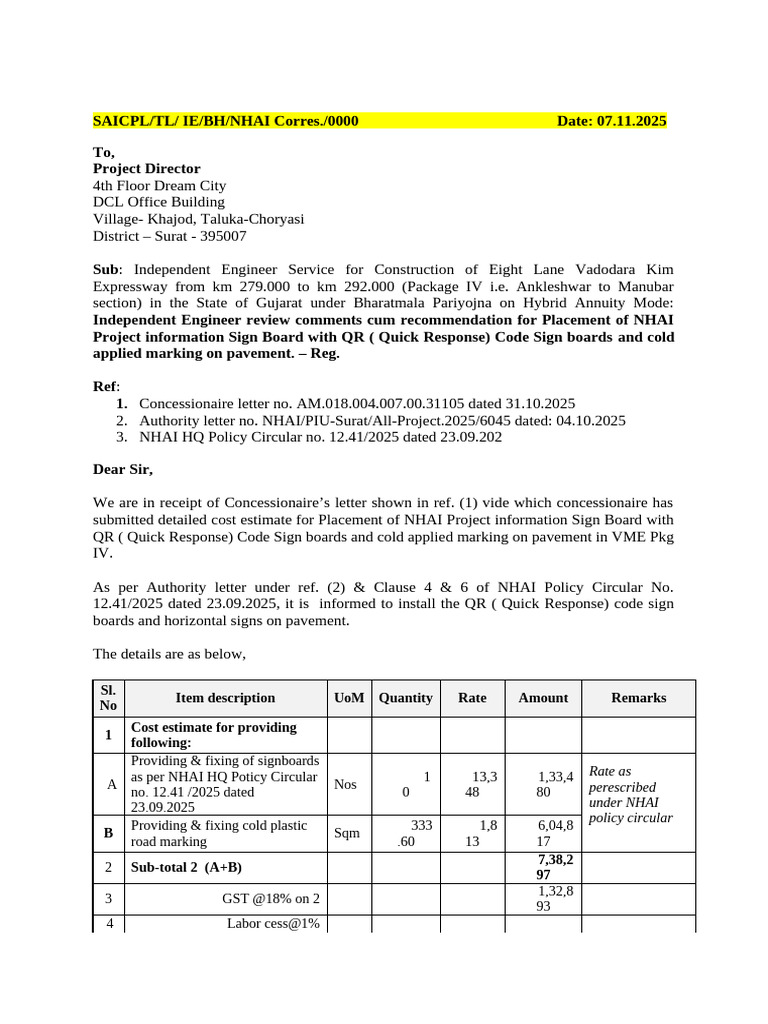 SAICPL/TL/ IE/BH/NHAI Corres./0000 Date: 07.11.2025

To,
Project Director
4th Floor Dream City
DCL Office Building
Village- Khajod, Taluka-Choryasi
District – Surat - 395007

Sub: Independent Engineer Service for Construction of Eight Lane Vadodara Kim Expressway from km 279.000 to km 292.000 (Package IV i.e. Ankleshwar to Manubar section) in the State of Gujarat under Bharatmala Pariyojna on Hybrid Annuity Mode: Independent Engineer review comments cum recommendation for Placement of NHAI Project information Sign Board with QR ( Quick Response) Code Sign boards and cold applied marking on pavement. – Reg.

Ref:
1. Concessionaire letter no. AM.018.004.007.00.31105 dated 31.10.2025
2. Authority letter no. NHAI/PIU-Surat/All-Project.2025/6045 dated: 04.10.2025
3. NHAI HQ Policy Circular no. 12.41/2025 dated 23.09.202

Dear Sir,

We are in receipt of Concessionaire's letter shown in ref. (1) vide which concessionaire has submitted detailed cost estimate for Placement of NHAI Project information Sign Board with QR ( Quick Response) Code Sign boards and cold applied marking on pavement in VME Pkg IV.

As per Authority letter under ref. (2) & Clause 4 & 6 of NHAI Policy Circular No. 12.41/2025 dated 23.09.2025, it is informed to install the QR ( Quick Response) code sign boards and horizontal signs on pavement.

The details are as below,

| Sl. No | Item description | UoM | Quantity | Rate | Amount | Remarks |
|---|---|---|---|---|---|---|
| 1 | Cost estimate for providing following: | | | | | |
| A | Providing & fixing of signboards as per NHAI HQ Poticy Circular no. 12.41 /2025 dated 23.09.2025 | Nos | 10 | 13,348 | 1,33,480 | Rate as perescribed under NHAI policy circular |
| B | Providing & fixing cold plastic road marking | Sqm | 333.60 | 1,813 | 6,04,817 | |
| 2 | Sub-total 2 (A+B) | | | | 7,38,297 | |
| 3 | GST @18% on 2 | | | | 1,32,893 | |
| 4 | Labor cess@1% | | | | | |